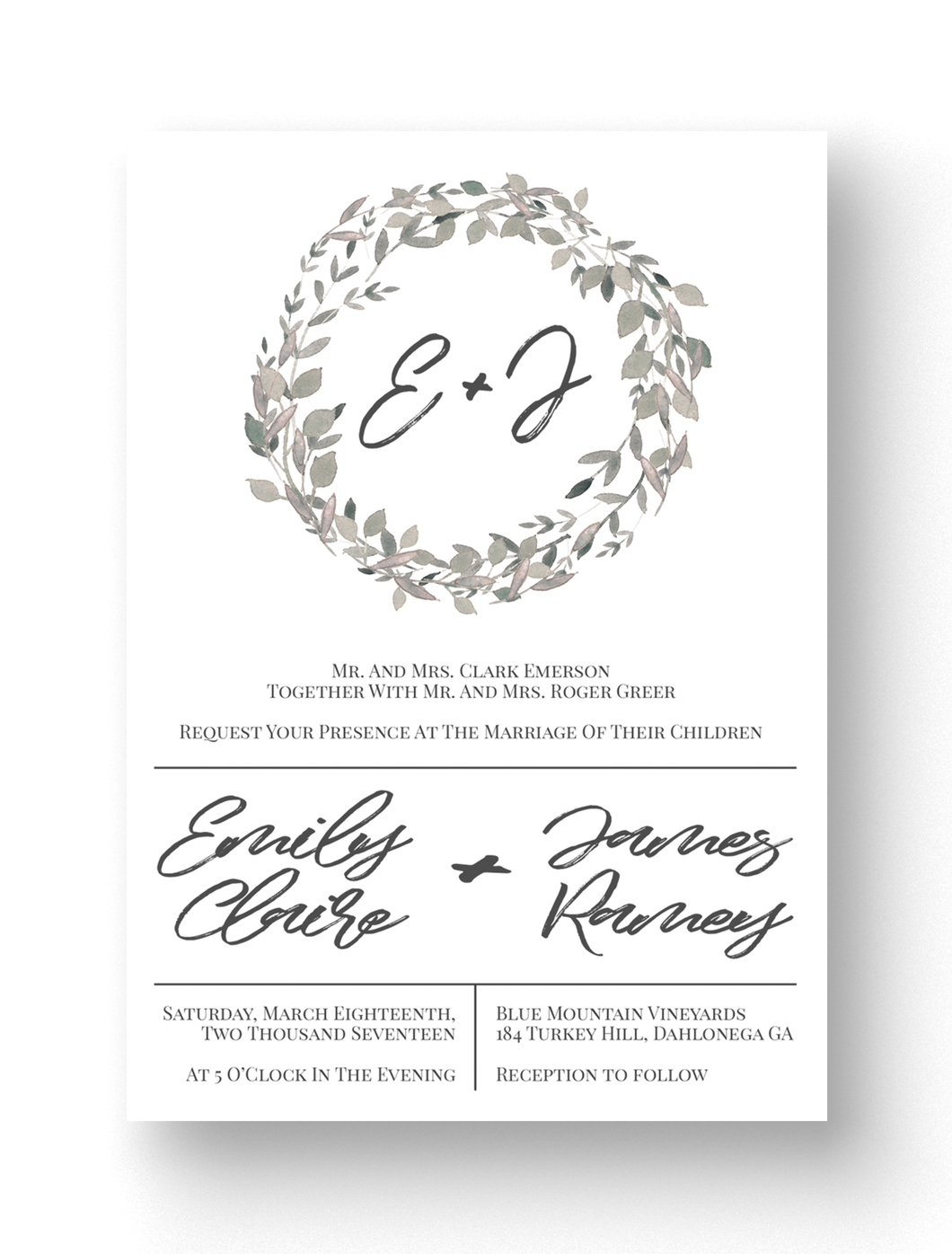 E + J

Mr. And Mrs. Clark Emerson
Together With Mr. And Mrs. Roger Greer

Request Your Presence At The Marriage Of Their Children

Emily Claire + James Ramey

Saturday, March Eighteenth,
Two Thousand Seventeen

At 5 O'Clock In The Evening

Blue Mountain Vineyards
184 Turkey Hill, Dahlonega GA

Reception to follow